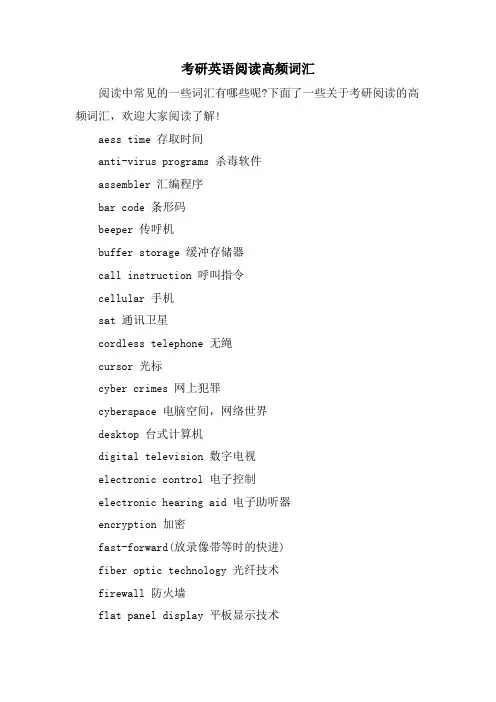 考研英语阅读高频词汇

阅读中常见的一些词汇有哪些呢?下面了一些关于考研阅读的高频词汇，欢迎大家阅读了解!

aess time 存取时间

anti-virus programs 杀毒软件

assembler 汇编程序

bar code 条形码

beeper 传呼机

buffer storage 缓冲存储器

call instruction 呼叫指令

cellular 手机

sat 通讯卫星

cordless telephone 无绳

cursor 光标

cyber crimes 网上犯罪

cyberspace 电脑空间，网络世界

desktop 台式计算机

digital television 数字电视

electronic control 电子控制

electronic hearing aid 电子助听器

encryption 加密

fast-forward(放录像带等时的快进)

fiber optic technology 光纤技术

firewall 防火墙

flat panel display 平板显示技术